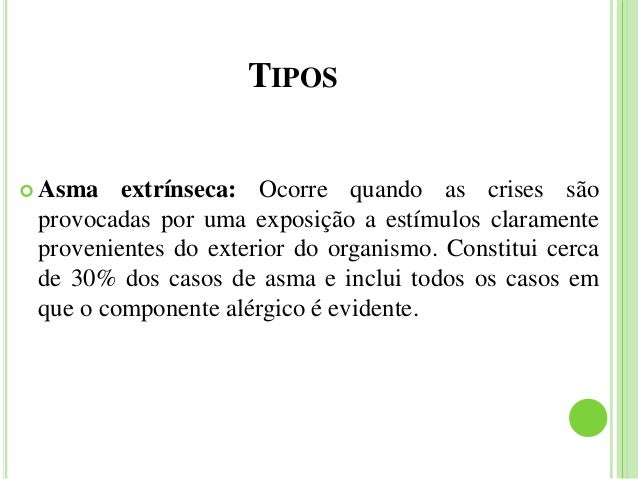 TIPOS

Asma extrínseca: Ocorre quando as crises são provocadas por uma exposição a estímulos claramente provenientes do exterior do organismo. Constitui cerca de 30% dos casos de asma e inclui todos os casos em que o componente alérgico é evidente.